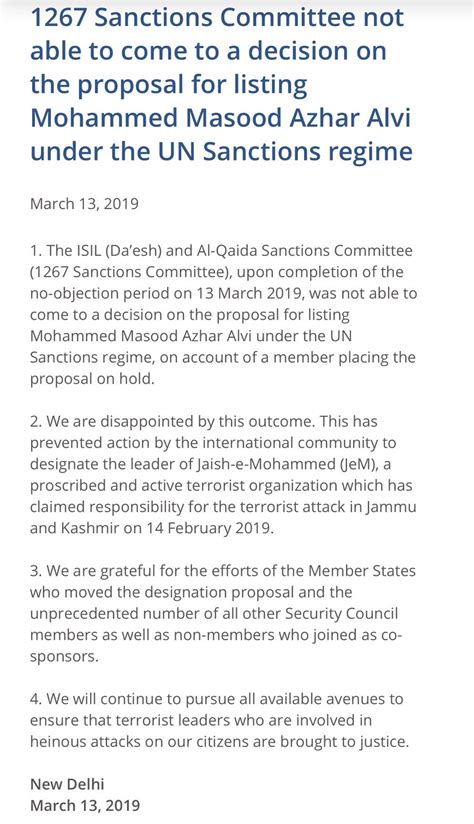 1267 Sanctions Committee not able to come to a decision on the proposal for listing Mohammed Masood Azhar Alvi under the UN Sanctions regime

March 13, 2019

1. The ISIL (Da'esh) and Al-Qaida Sanctions Committee (1267 Sanctions Committee), upon completion of the no-objection period on 13 March 2019, was not able to come to a decision on the proposal for listing Mohammed Masood Azhar Alvi under the UN Sanctions regime, on account of a member placing the proposal on hold.

2. We are disappointed by this outcome. This has prevented action by the international community to designate the leader of Jaish-e-Mohammed (JeM), a proscribed and active terrorist organization which has claimed responsibility for the terrorist attack in Jammu and Kashmir on 14 February 2019.

3. We are grateful for the efforts of the Member States who moved the designation proposal and the unprecedented number of all other Security Council members as well as non-members who joined as co-sponsors.

4. We will continue to pursue all available avenues to ensure that terrorist leaders who are involved in heinous attacks on our citizens are brought to justice.

New Delhi
March 13, 2019